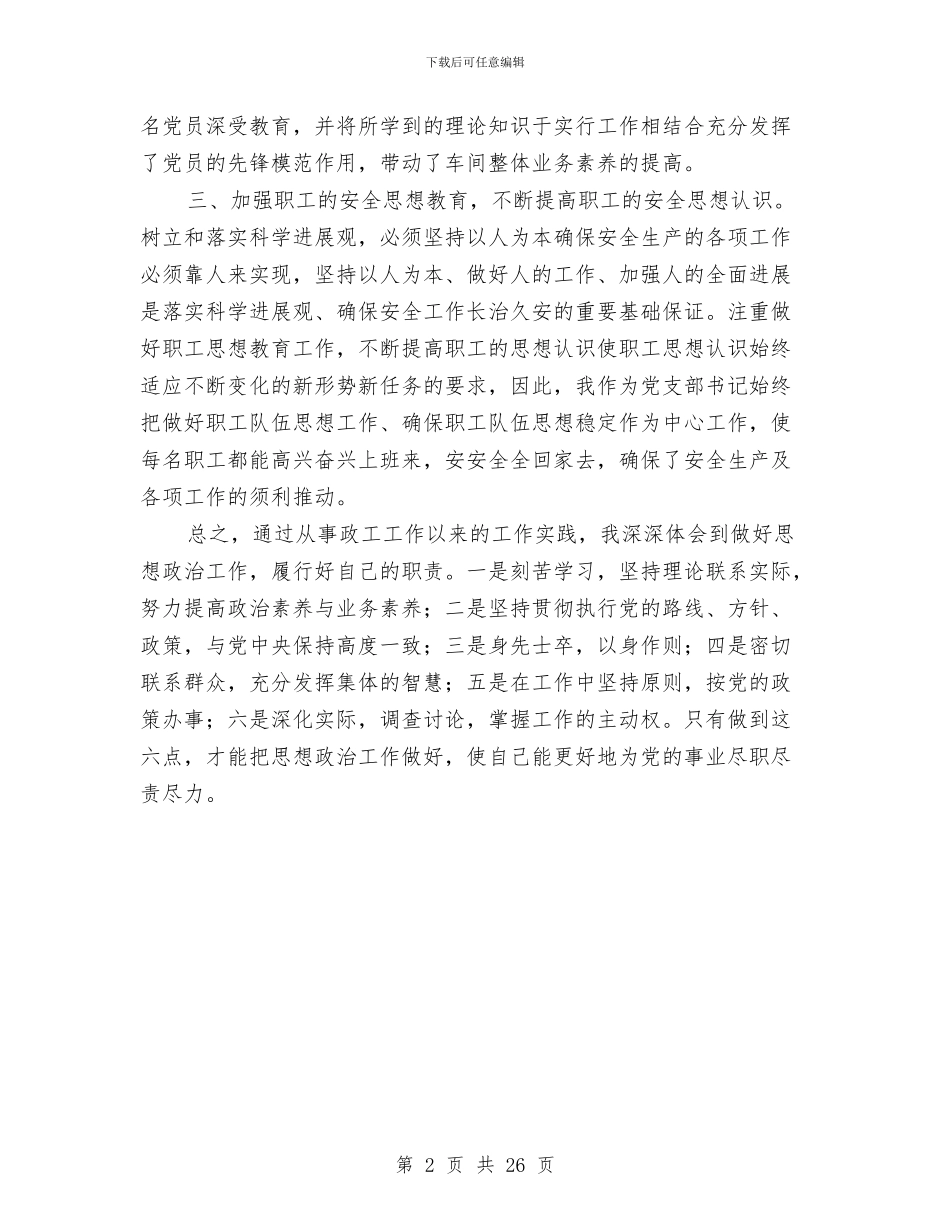 下载后可任意编辑

名党员深受教育，并将所学到的理论知识于实行工作相结合充分发挥了党员的先锋模范作用，带动了车间整体业务素养的提高。

三、加强职工的安全思想教育，不断提高职工的安全思想认识。树立和落实科学进展观，必须坚持以人为本确保安全生产的各项工作必须靠人来实现，坚持以人为本、做好人的工作、加强人的全面进展是落实科学进展观、确保安全工作长治久安的重要基础保证。注重做好职工思想教育工作，不断提高职工的思想认识使职工思想认识始终适应不断变化的新形势新任务的要求，因此，我作为党支部书记始终把做好职工队伍思想工作、确保职工队伍思想稳定作为中心工作，使每名职工都能高兴奋兴上班来，安安全全回家去，确保了安全生产及各项工作的须利推动。

总之，通过从事政工工作以来的工作实践，我深深体会到做好思想政治工作，履行好自己的职责。一是刻苦学习，坚持理论联系实际，努力提高政治素养与业务素养；二是坚持贯彻执行党的路线、方针、政策，与党中央保持高度一致；三是身先士卒，以身作则；四是密切联系群众，充分发挥集体的智慧；五是在工作中坚持原则，按党的政策办事；六是深化实际，调查讨论，掌握工作的主动权。只有做到这六点，才能把思想政治工作做好，使自己能更好地为党的事业尽职尽责尽力。

第 2 页 共 26 页